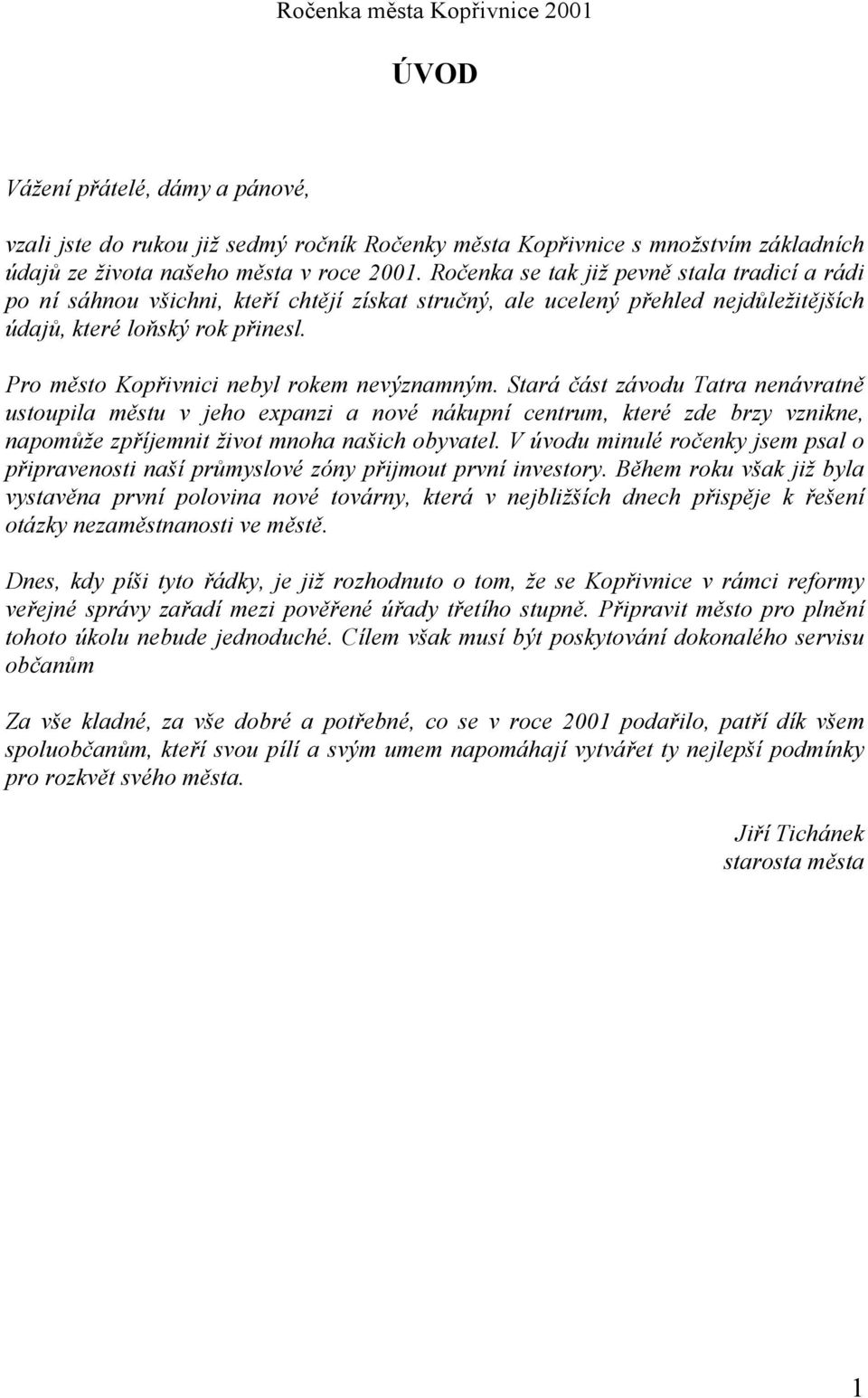 Ročenka města Kopřivnice 2001

ÚVOD

Vážení přátelé, dámy a pánové,

vzali jste do rukou již sedmý ročník Ročenky města Kopřivnice s množstvím základních údajů ze života našeho města v roce 2001. Ročenka se tak již pevně stala tradicí a rádi po ní sáhnou všichni, kteří chtějí získat stručný, ale ucelený přehled nejdůležitějších údajů, které loňský rok přinesl.

Pro město Kopřivnici nebyl rokem nevýznamným. Stará část závodu Tatra nenávratně ustoupila městu v jeho expanzi a nové nákupní centrum, které zde brzy vznikne, napomůže zpříjemnit život mnoha našich obyvatel. V úvodu minulé ročenky jsem psal o připravenosti naší průmyslové zóny přijmout první investory. Během roku však již byla vystavěna první polovina nové továrny, která v nejbližších dnech přispěje k řešení otázky nezaměstnanosti ve městě.

Dnes, kdy píši tyto řádky, je již rozhodnuto o tom, že se Kopřivnice v rámci reformy veřejné správy zařadí mezi pověřené úřady třetího stupně. Připravit město pro plnění tohoto úkolu nebude jednoduché. Cílem však musí být poskytování dokonalého servisu občanům

Za vše kladné, za vše dobré a potřebné, co se v roce 2001 podařilo, patří dík všem spoluobčanům, kteří svou pílí a svým umem napomáhají vytvářet ty nejlepší podmínky pro rozkvět svého města.

Jiří Tichánek
starosta města

1